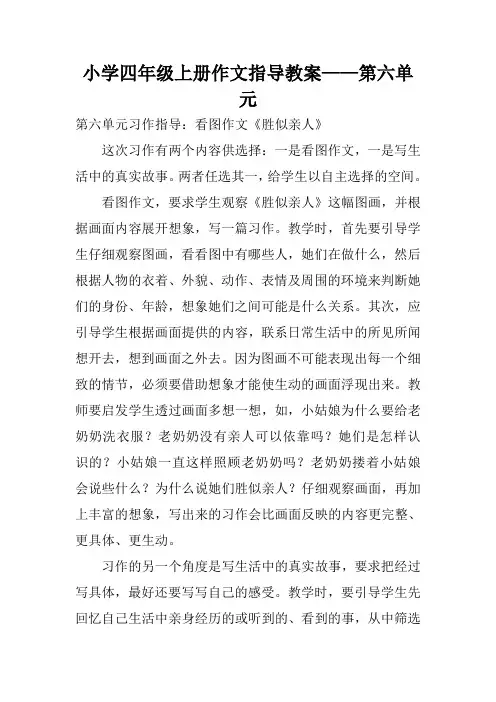 小学四年级上册作文指导教案——第六单元

第六单元习作指导：看图作文《胜似亲人》

这次习作有两个内容供选择：一是看图作文，一是写生活中的真实故事。两者任选其一，给学生以自主选择的空间。

看图作文，要求学生观察《胜似亲人》这幅图画，并根据画面内容展开想象，写一篇习作。教学时，首先要引导学生仔细观察图画，看看图中有哪些人，她们在做什么，然后根据人物的衣着、外貌、动作、表情及周围的环境来判断她们的身份、年龄，想象她们之间可能是什么关系。其次，应引导学生根据画面提供的内容，联系日常生活中的所见所闻想开去，想到画面之外去。因为图画不可能表现出每一个细致的情节，必须要借助想象才能使生动的画面浮现出来。教师要启发学生透过画面多想一想，如，小姑娘为什么要给老奶奶洗衣服？老奶奶没有亲人可以依靠吗？她们是怎样认识的？小姑娘一直这样照顾老奶奶吗？老奶奶搂着小姑娘会说些什么？为什么说她们胜似亲人？仔细观察画面，再加上丰富的想象，写出来的习作会比画面反映的内容更完整、更具体、更生动。

习作的另一个角度是写生活中的真实故事，要求把经过写具体，最好还要写写自己的感受。教学时，要引导学生先回忆自己生活中亲身经历的或听到的、看到的事，从中筛选